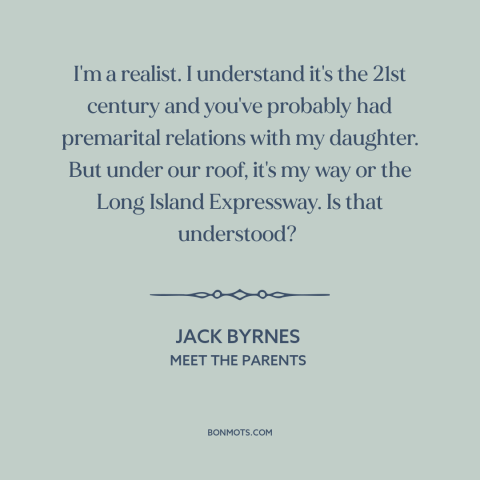 I'm a realist. I understand it's the 21st century and you've probably had premarital relations with my daughter. But under our roof, it's my way or the Long Island Expressway. Is that understood?

JACK BYRNES
MEET THE PARENTS

BONMOTS.COM